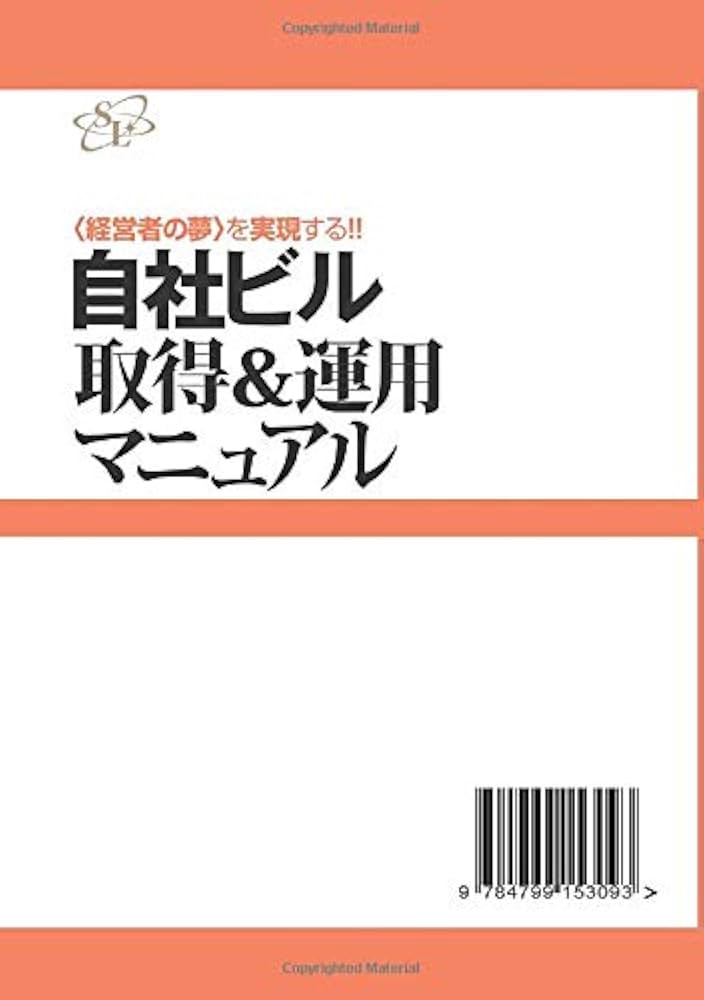 Copyrighted Material

SL

〈経営者の夢〉を実現する!!

自社ビル
取得&運用
マニュアル

9 784799 153093 >

Copyrighted Material